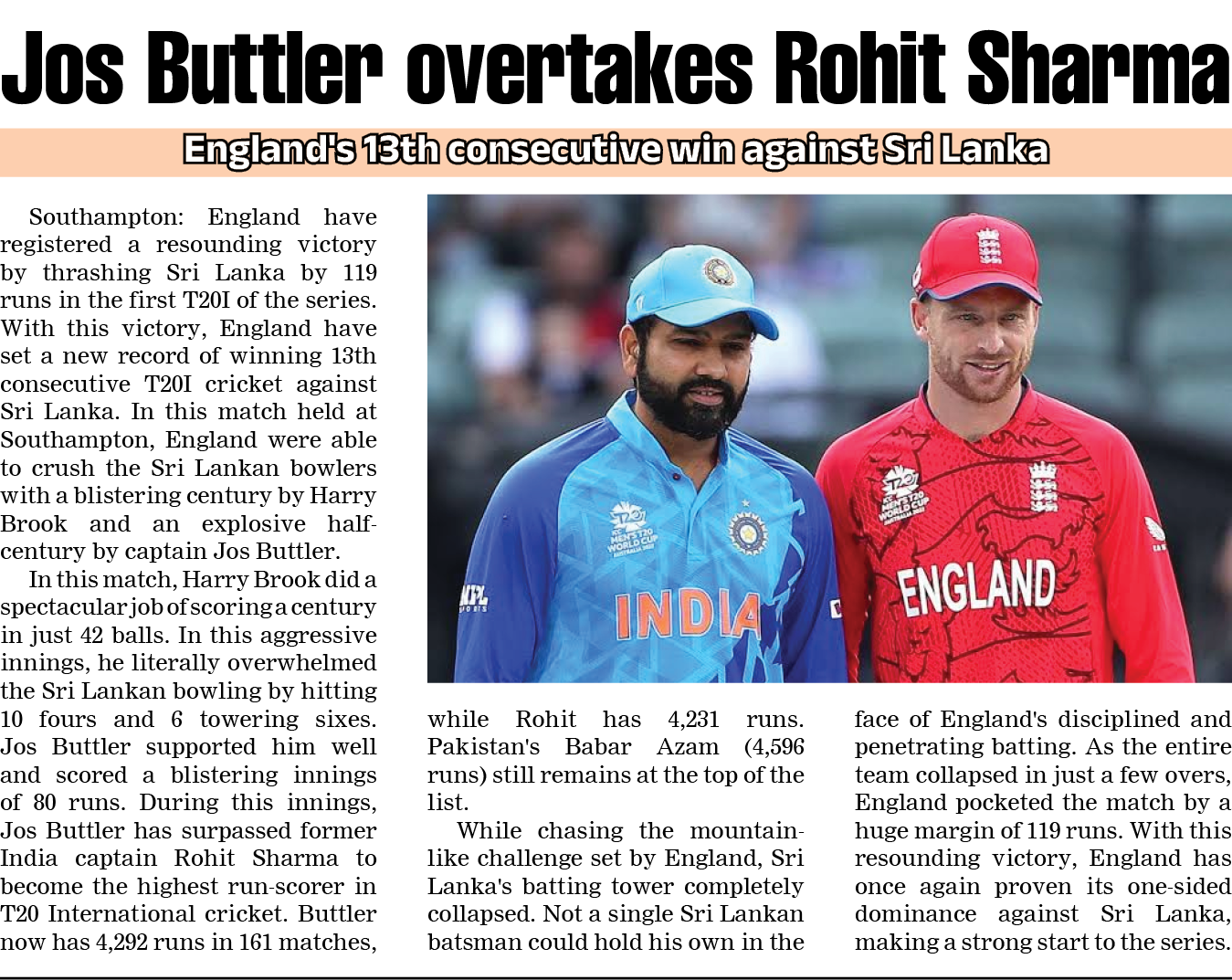 Jos Buttler overtakes Rohit Sharma

England's 13th consecutive win against Sri Lanka

Southampton: England have registered a resounding victory by thrashing Sri Lanka by 119 runs in the first T20I of the series. With this victory, England have set a new record of winning 13th consecutive T20I cricket against Sri Lanka. In this match held at Southampton, England were able to crush the Sri Lankan bowlers with a blistering century by Harry Brook and an explosive half-century by captain Jos Buttler.

In this match, Harry Brook did a spectacular job of scoring a century in just 42 balls. In this aggressive innings, he literally overwhelmed the Sri Lankan bowling by hitting 10 fours and 6 towering sixes. Jos Buttler supported him well and scored a blistering innings of 80 runs. During this innings, Jos Buttler has surpassed former India captain Rohit Sharma to become the highest run-scorer in T20 International cricket. Buttler now has 4,292 runs in 161 matches, while Rohit has 4,231 runs. Pakistan's Babar Azam (4,596 runs) still remains at the top of the list.

While chasing the mountain-like challenge set by England, Sri Lanka's batting tower completely collapsed. Not a single Sri Lankan batsman could hold his own in the face of England's disciplined and penetrating batting. As the entire team collapsed in just a few overs, England pocketed the match by a huge margin of 119 runs. With this resounding victory, England has once again proven its one-sided dominance against Sri Lanka, making a strong start to the series.

INDIA

ENGLAND